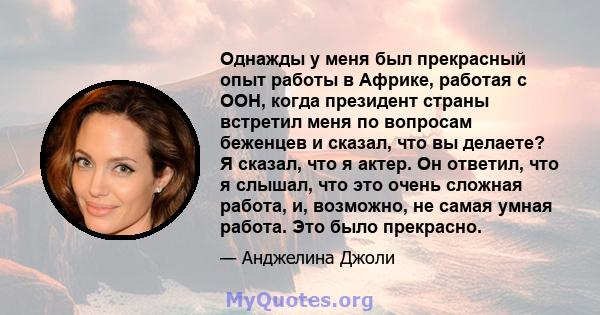 Однажды у меня был прекрасный опыт работы в Африке, работая с ООН, когда президент страны встретил меня по вопросам беженцев и сказал, что вы делаете? Я сказал, что я актер. Он ответил, что я слышал, что это очень сложная работа, и, возможно, не самая умная работа. Это было прекрасно.

— Анджелина Джоли

MyQuotes.org